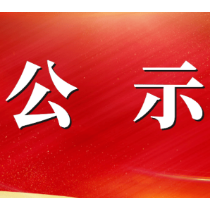 公 示